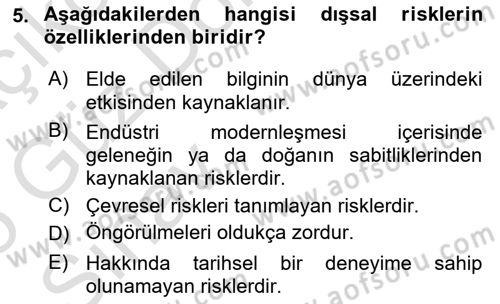 5. Aşağıdakilerden hangisi dışsal risklerin özelliklerinden biridir?

A) Elde edilen bilginin dünya üzerindeki etkisinden kaynaklanır.

B) Endüstri modernleşmesi içerisinde geleneğin ya da doğanın sabitliklerinden kaynaklanan risklerdir.

C) Çevresel riskleri tanımlayan risklerdir.

D) Öngörülmeleri oldukça zordur.

E) Hakkında tarihsel bir deneyime sahip olunamayan risklerdir.

www.aofsoru.com